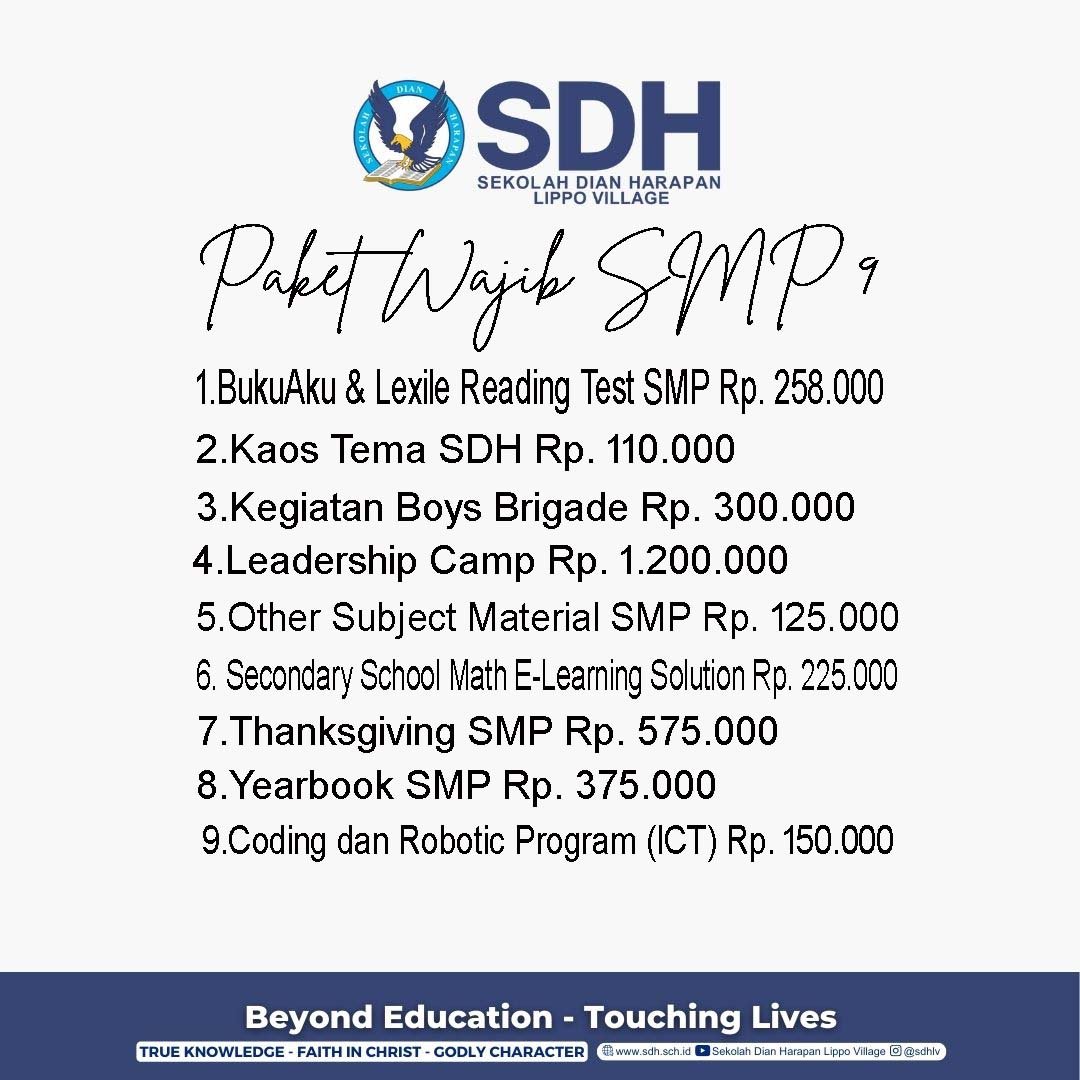 SEKOLAH DIAN HARAPAN
SDH
SEKOLAH DIAN HARAPAN
LIPPO VILLAGE

Paket Wajib SMP 9

1.BukuAku & Lexile Reading Test SMP Rp. 258.000
2.Kaos Tema SDH Rp. 110.000
3.Kegiatan Boys Brigade Rp. 300.000
4.Leadership Camp Rp. 1.200.000
5.Other Subject Material SMP Rp. 125.000
6. Secondary School Math E-Learning Solution Rp. 225.000
7.Thanksgiving SMP Rp. 575.000
8.Yearbook SMP Rp. 375.000
9.Coding dan Robotic Program (ICT) Rp. 150.000

Beyond Education - Touching Lives
TRUE KNOWLEDGE - FAITH IN CHRIST - GODLY CHARACTER
www.sdh.sch.id Sekolah Dian Harapan Lippo Village @sdhlv